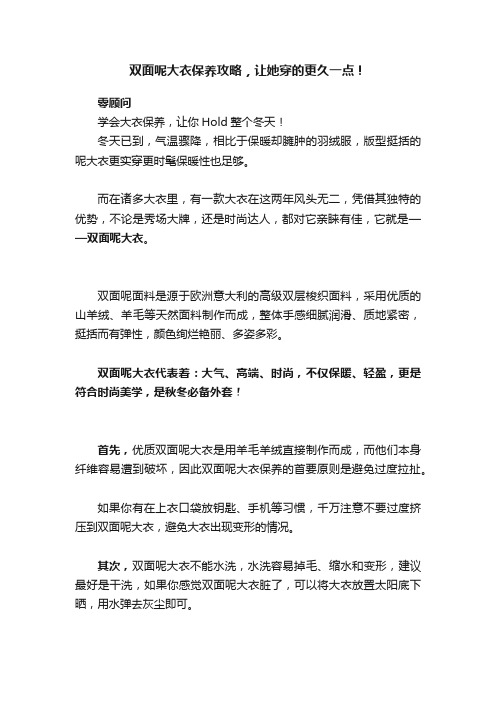 双面呢大衣保养攻略，让她穿的更久一点！

零顾问

学会大衣保养，让你 Hold 整个冬天！

冬天已到，气温骤降，相比于保暖却臃肿的羽绒服，版型挺括的呢大衣更实穿更时髦保暖性也足够。

而在诸多大衣里，有一款大衣在这两年风头无二，凭借其独特的优势，不论是秀场大牌，还是时尚达人，都对它亲睐有佳，它就是——双面呢大衣。

双面呢面料是源于欧洲意大利的高级双层梭织面料，采用优质的山羊绒、羊毛等天然面料制作而成，整体手感细腻润滑、质地紧密，挺括而有弹性，颜色绚烂艳丽、多姿多彩。

双面呢大衣代表着：大气、高端、时尚，不仅保暖、轻盈，更是符合时尚美学，是秋冬必备外套！

首先，优质双面呢大衣是用羊毛羊绒直接制作而成，而他们本身纤维容易遭到破坏，因此双面呢大衣保养的首要原则是避免过度拉扯。

如果你有在上衣口袋放钥匙、手机等习惯，千万注意不要过度挤压到双面呢大衣，避免大衣出现变形的情况。

其次，双面呢大衣不能水洗，水洗容易掉毛、缩水和变形，建议最好是干洗，如果你感觉双面呢大衣脏了，可以将大衣放置太阳底下晒，用水弹去灰尘即可。